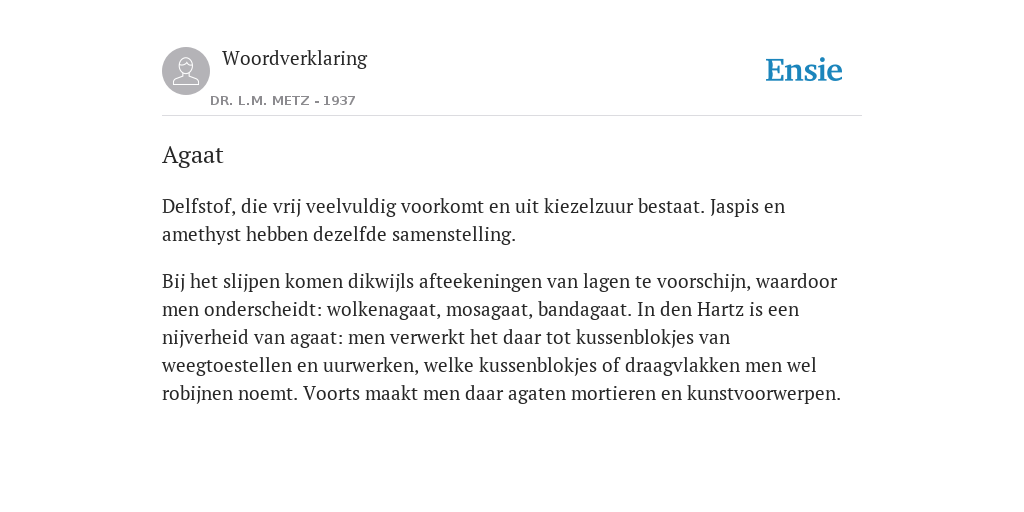 Woordverklaring

DR. L.M. METZ - 1937

Ensie

Agaat

Delfstof, die vrij veelvuldig voorkomt en uit kiezelzuur bestaat. Jaspis en amethyst hebben dezelfde samenstelling.

Bij het slijpen komen dikwijls afteekeningen van lagen te voorschijn, waardoor men onderscheidt: wolkenagaat, mosagaat, bandagaat. In den Hartz is een nijverheid van agaat: men verwerkt het daar tot kussenblokjes van weegtoestellen en uurwerken, welke kussenblokjes of draagvlakken men wel robijnen noemt. Voorts maakt men daar agaten mortieren en kunstvoorwerpen.